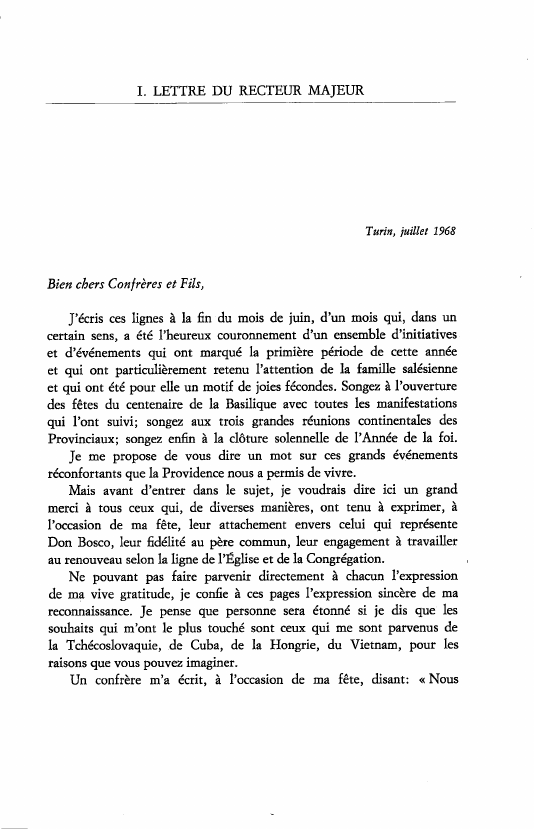 I. LETTRE DU RECTEUR MAJEUR

Turin, juillet 1968

Bien chers Confrères et Fils,

J'écris ces lignes à la fin du mois de juin, d'un mois qui, dans un certain sens, a été l'heureux couronnement d'un ensemble d'initiatives et d'événements qui ont marqué la primière période de cette année et qui ont particulièrement retenu l'attention de la famille salésienne et qui ont été pour elle un motif de joies fécondes. Songez à l'ouverture des fêtes du centenaire de la Basilique avec toutes les manifestations qui l'ont suivi; songez aux trois grandes réunions continentales des Provinciaux; songez enfin à la clôture solennelle de l'Année de la foi.

Je me propose de vous dire un mot sur ces grands événements réconfortants que la Providence nous a permis de vivre.

Mais avant d'entrer dans le sujet, je voudrais dire ici un grand merci à tous ceux qui, de diverses manières, ont tenu à exprimer, à l'occasion de ma fête, leur attachement envers celui qui représente Don Bosco, leur fidélité au père commun, leur engagement à travailler au renouveau selon la ligne de l'Église et de la Congrégation.

Ne pouvant pas faire parvenir directement à chacun l'expression de ma vive gratitude, je confie à ces pages l'expression sincère de ma reconnaissance. Je pense que personne sera étonné si je dis que les souhaits qui m'ont le plus touché sont ceux qui me sont parvenus de la Tchécoslovaquie, de Cuba, de la Hongrie, du Vietnam, pour les raisons que vous pouvez imaginer.

Un confrère m'a écrit, à l'occasion de ma fête, disant: « Nous